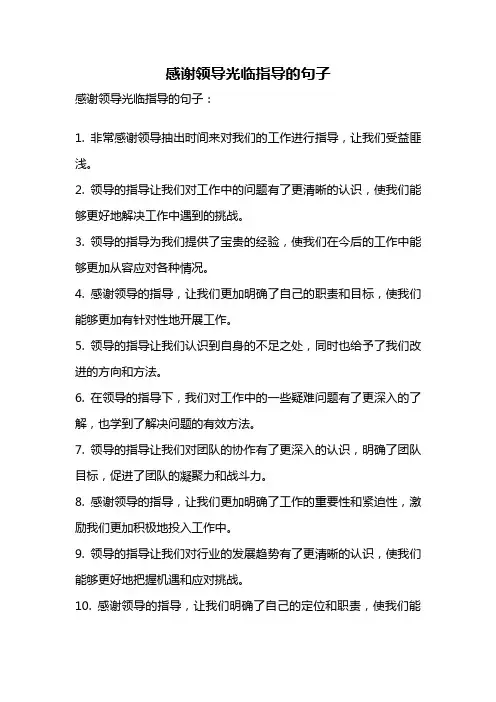 感谢领导光临指导的句子

感谢领导光临指导的句子：

1. 非常感谢领导抽出时间来对我们的工作进行指导，让我们受益匪浅。

2. 领导的指导让我们对工作中的问题有了更清晰的认识，使我们能够更好地解决工作中遇到的挑战。

3. 领导的指导为我们提供了宝贵的经验，使我们在今后的工作中能够更加从容应对各种情况。

4. 感谢领导的指导，让我们更加明确了自己的职责和目标，使我们能够更加有针对性地开展工作。

5. 领导的指导让我们认识到自身的不足之处，同时也给予了我们改进的方向和方法。

6. 在领导的指导下，我们对工作中的一些疑难问题有了更深入的了解，也学到了解决问题的有效方法。

7. 领导的指导让我们对团队的协作有了更深入的认识，明确了团队目标，促进了团队的凝聚力和战斗力。

8. 感谢领导的指导，让我们更加明确了工作的重要性和紧迫性，激励我们更加积极地投入工作中。

9. 领导的指导让我们对行业的发展趋势有了更清晰的认识，使我们能够更好地把握机遇和应对挑战。

10. 感谢领导的指导，让我们明确了自己的定位和职责，使我们能